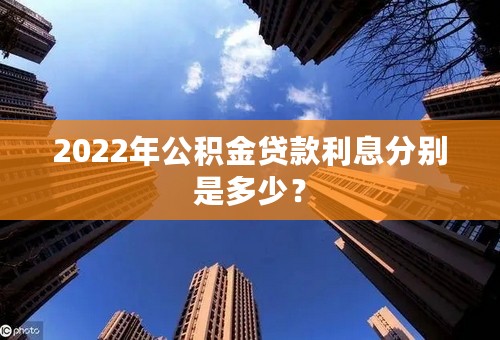 2022年公积金贷款利息分别是多少？

IC photo